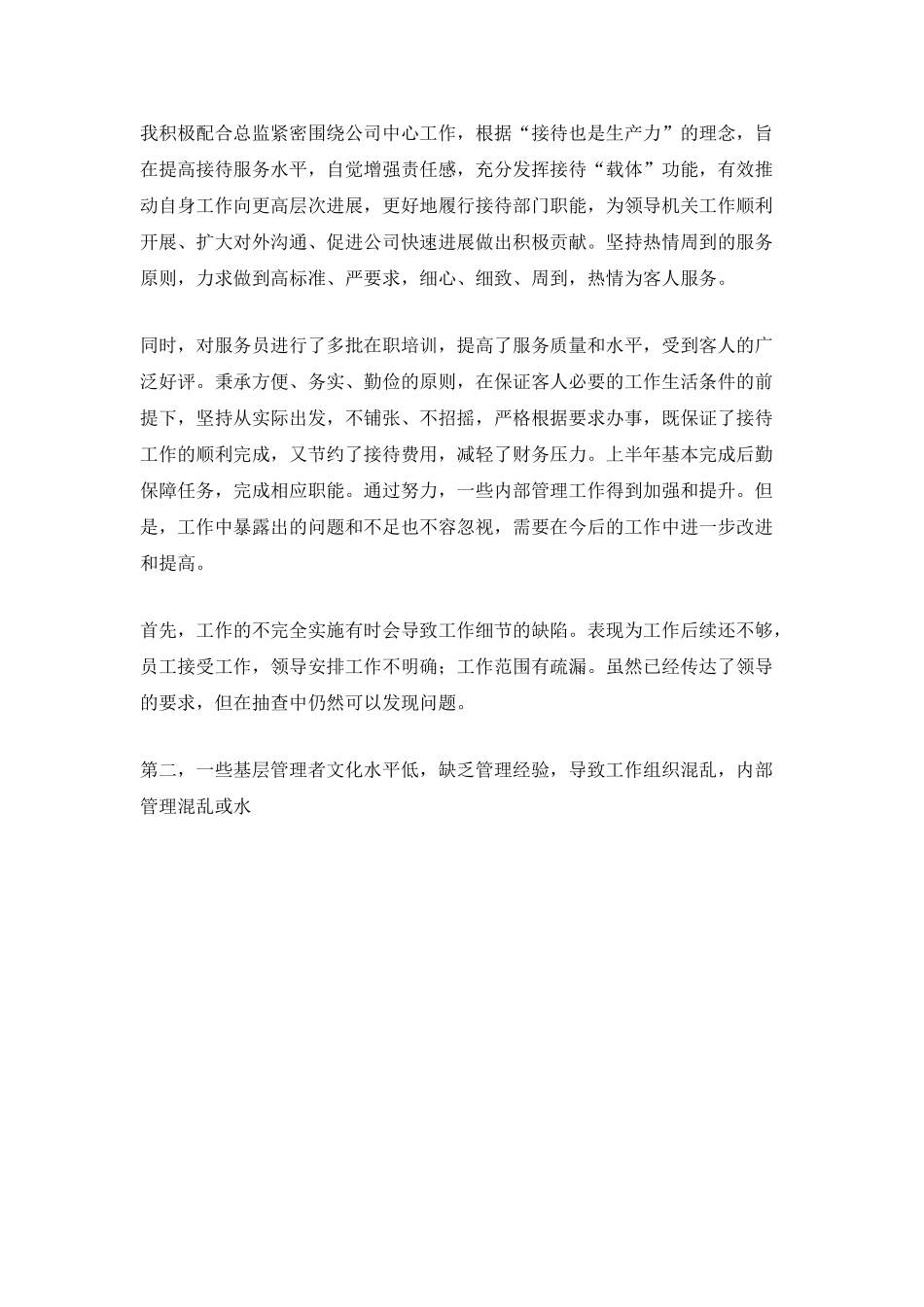 我积极配合总监紧密围绕公司中心工作，根据“接待也是生产力”的理念，旨在提高接待服务水平，自觉增强责任感，充分发挥接待“载体”功能，有效推动自身工作向更高层次进展，更好地履行接待部门职能，为领导机关工作顺利开展、扩大对外沟通、促进公司快速进展做出积极贡献。坚持热情周到的服务原则，力求做到高标准、严要求，细心、细致、周到，热情为客人服务。

同时，对服务员进行了多批在职培训，提高了服务质量和水平，受到客人的广泛好评。秉承方便、务实、勤俭的原则，在保证客人必要的工作生活条件的前提下，坚持从实际出发，不铺张、不招摇，严格根据要求办事，既保证了接待工作的顺利完成，又节约了接待费用，减轻了财务压力。上半年基本完成后勤保障任务，完成相应职能。通过努力，一些内部管理工作得到加强和提升。但是，工作中暴露出的问题和不足也不容忽视，需要在今后的工作中进一步改进和提高。

首先，工作的不完全实施有时会导致工作细节的缺陷。表现为工作后续还不够，员工接受工作，领导安排工作不明确；工作范围有疏漏。虽然已经传达了领导的要求，但在抽查中仍然可以发现问题。

第二，一些基层管理者文化水平低，缺乏管理经验，导致工作组织混乱，内部管理混乱或水